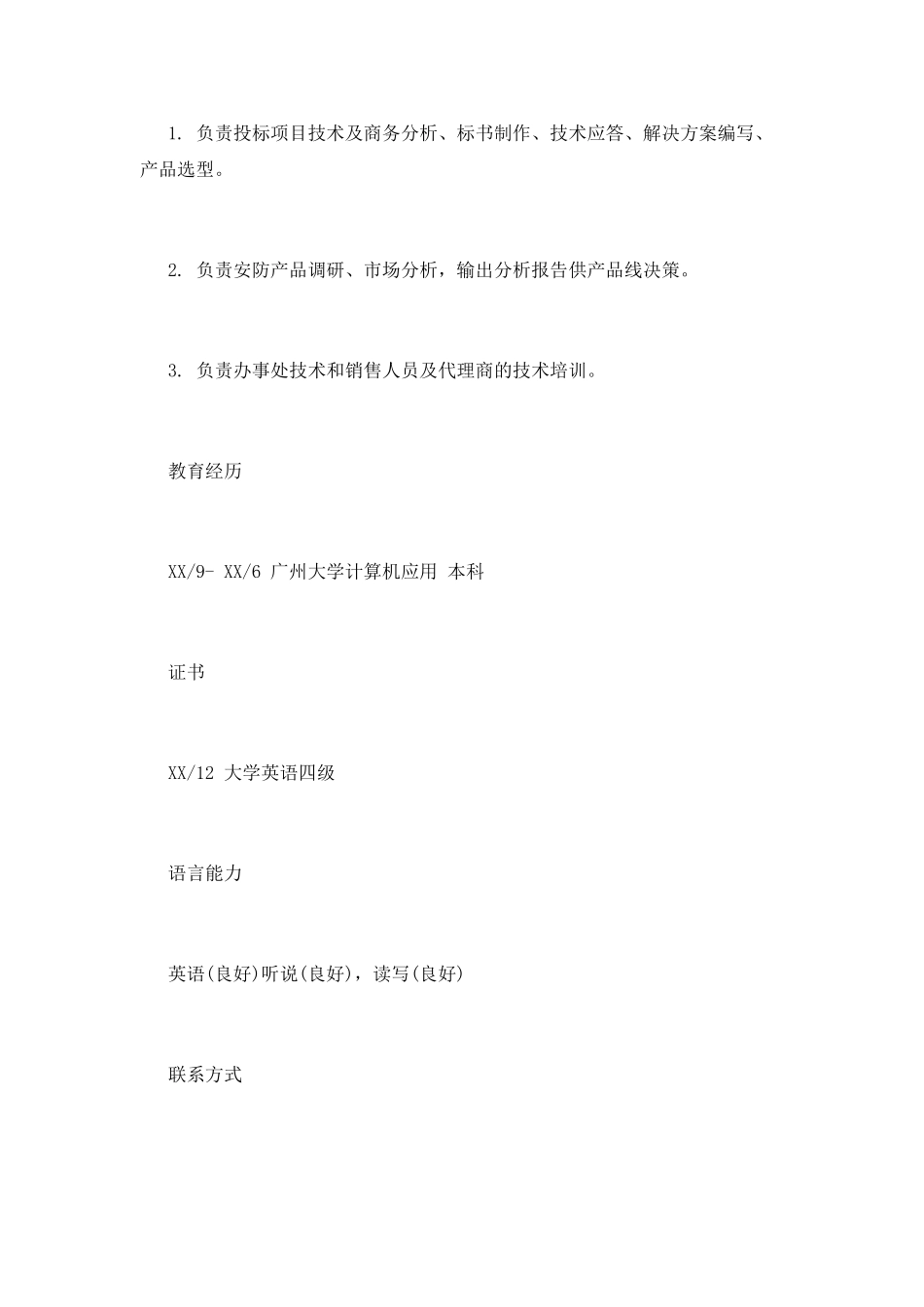 1. 负责投标项目技术及商务分析、标书制作、技术应答、解决方案编写、产品选型。

2. 负责安防产品调研、市场分析，输出分析报告供产品线决策。

3. 负责办事处技术和销售人员及代理商的技术培训。

教育经历

XX/9- XX/6 广州大学计算机应用 本科

证书

XX/12 大学英语四级

语言能力

英语(良好)听说(良好)，读写(良好)

联系方式